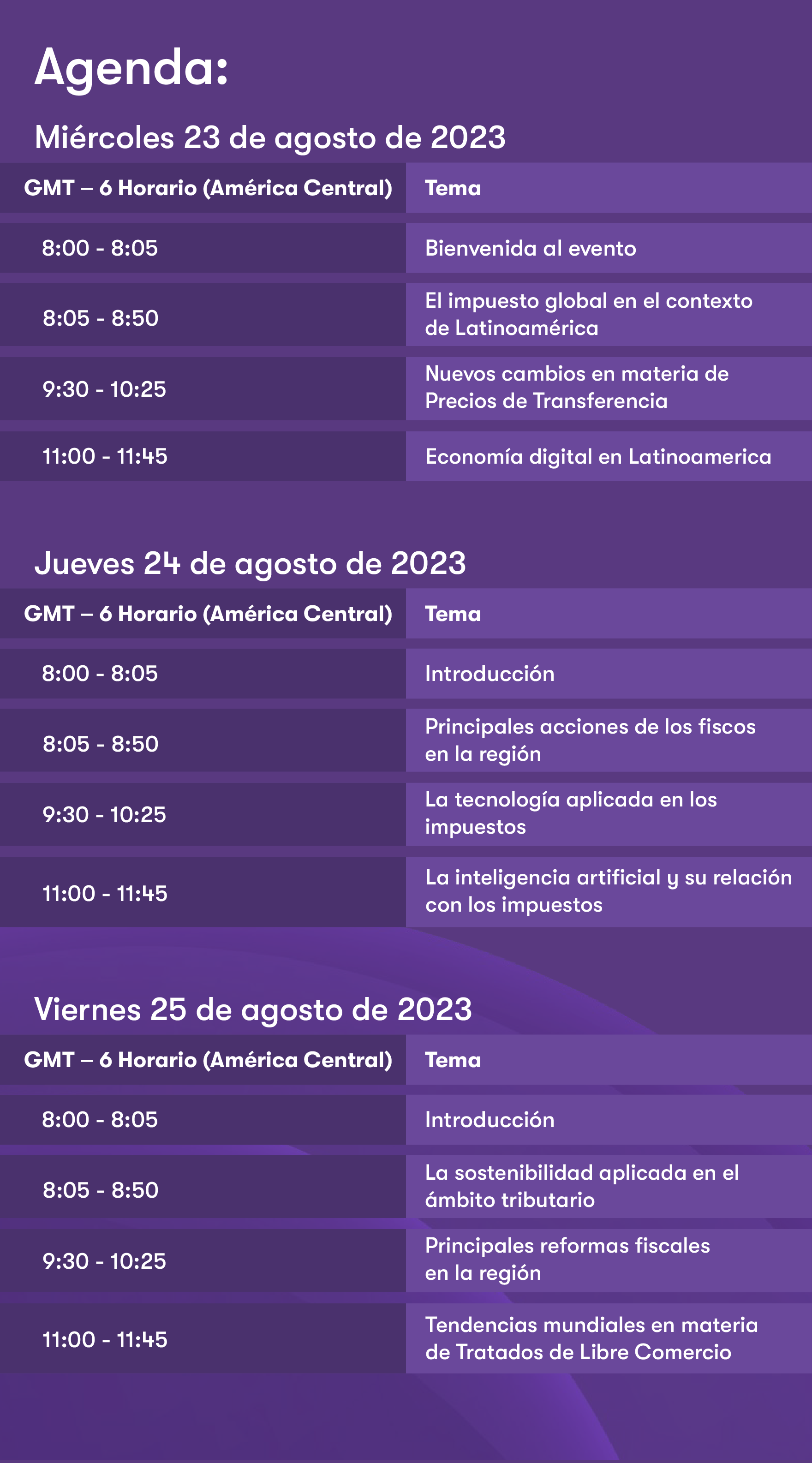 Agenda:

Miércoles 23 de agosto de 2023

| GMT – 6 Horario (América Central) | Tema |
|---|---|
| 8:00 - 8:05 | Bienvenida al evento |
| 8:05 - 8:50 | El impuesto global en el contexto de Latinoamérica |
| 9:30 - 10:25 | Nuevos cambios en materia de Precios de Transferencia |
| 11:00 - 11:45 | Economía digital en Latinoamerica |

Jueves 24 de agosto de 2023

| GMT – 6 Horario (América Central) | Tema |
|---|---|
| 8:00 - 8:05 | Introducción |
| 8:05 - 8:50 | Principales acciones de los fiscos en la región |
| 9:30 - 10:25 | La tecnología aplicada en los impuestos |
| 11:00 - 11:45 | La inteligencia artificial y su relación con los impuestos |

Viernes 25 de agosto de 2023

| GMT – 6 Horario (América Central) | Tema |
|---|---|
| 8:00 - 8:05 | Introducción |
| 8:05 - 8:50 | La sostenibilidad aplicada en el ámbito tributario |
| 9:30 - 10:25 | Principales reformas fiscales en la región |
| 11:00 - 11:45 | Tendencias mundiales en materia de Tratados de Libre Comercio |